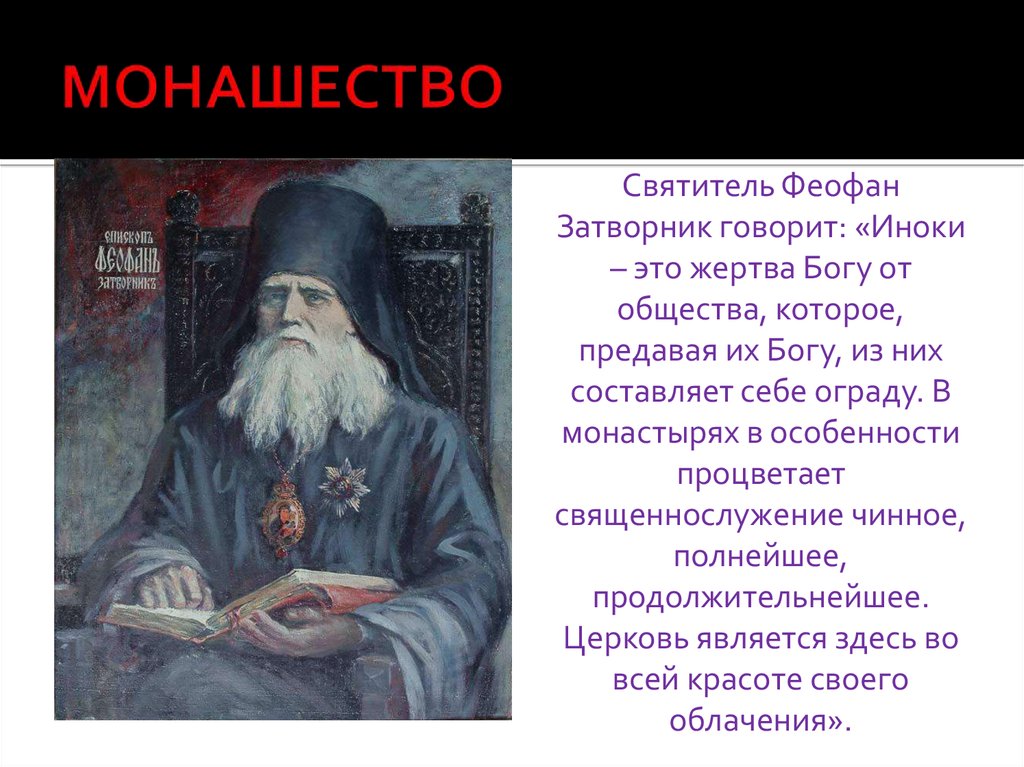 МОНАШЕСТВО

ЕПИСКОПЪ ФЕОФАНЪ ЗАТВОРНИКЪ

Святитель Феофан Затворник говорит: «Иноки – это жертва Богу от общества, которое, предавая их Богу, из них составляет себе ограду. В монастырях в особенности процветает священнослужение чинное, полнейшее, продолжительнейшее. Церковь является здесь во всей красоте своего облачения».